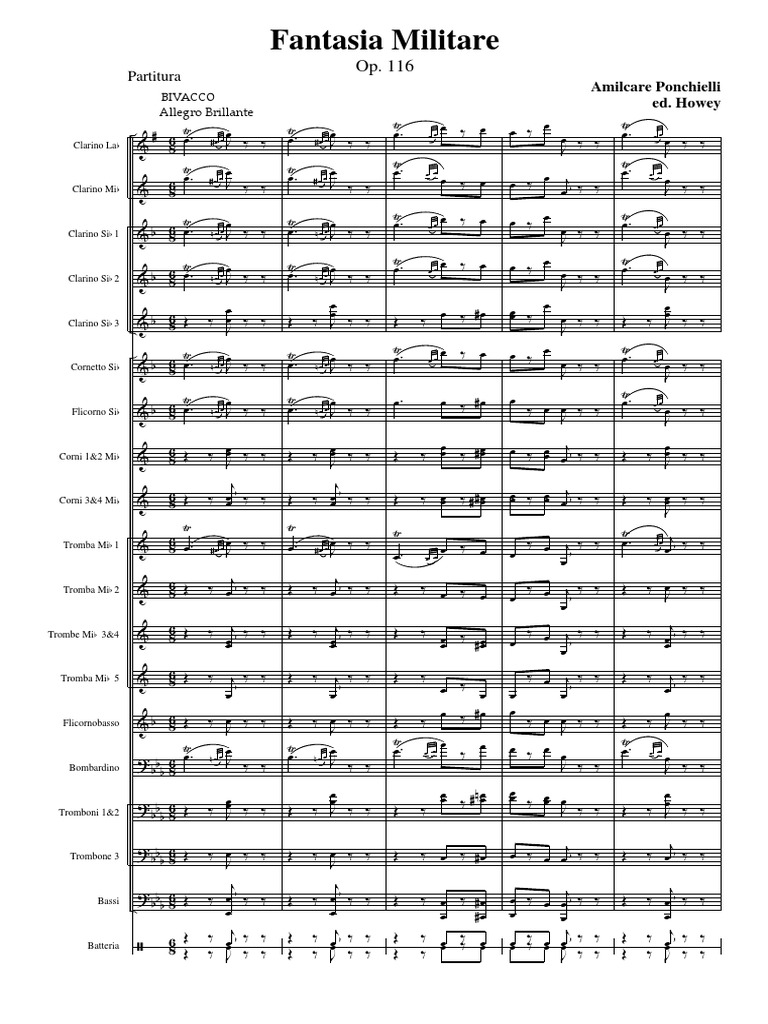 Fantasia Militare

Op. 116

Partitura

Amilcare Ponchielli
ed. Howey

BIVACCO
Allegro Brillante

Clarino La♭

Clarino Mi♭

Clarino Si♭ 1

Clarino Si♭ 2

Clarino Si♭ 3

Cornetto Si♭

Flicorno Si♭

Corni 1&2 Mi♭

Corni 3&4 Mi♭

Tromba Mi♭ 1

Tromba Mi♭ 2

Trombe Mi♭ 3&4

Tromba Mi♭ 5

Flicornobasso

Bombardino

Tromboni 1&2

Trombone 3

Bassi

Batteria